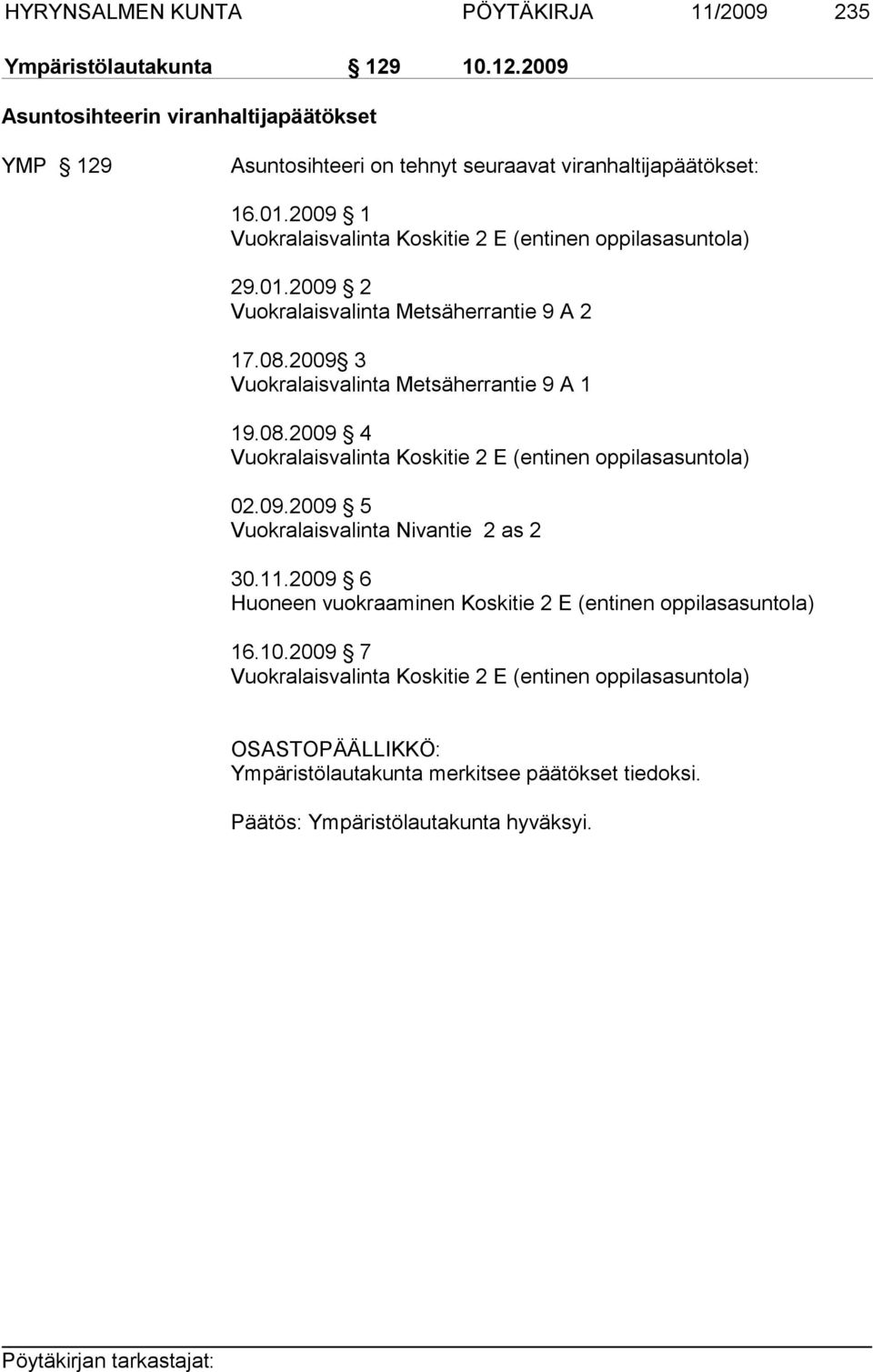 HYRYNSALMEN KUNTA PÖYTÄKIRJA 11/2009 235

Ympäristölautakunta § 129 10.12.2009

Asuntosihteerin viranhaltijapäätökset

YMP § 129 Asuntosihteeri on tehnyt seuraavat viranhaltijapäätökset:

16.01.2009 § 1
Vuokralaisvalinta Koskitie 2 E (entinen oppilasasuntola)

29.01.2009 § 2
Vuokralaisvalinta Metsäherrantie 9 A 2

17.08.2009§ 3
Vuokralaisvalinta Metsäherrantie 9 A 1

19.08.2009 § 4
Vuokralaisvalinta Koskitie 2 E (entinen oppilasasuntola)

02.09.2009 § 5
Vuokralaisvalinta Nivantie 2 as 2

30.11.2009 § 6
Huoneen vuokraaminen Koskitie 2 E (entinen oppilasasuntola)

16.10.2009 § 7
Vuokralaisvalinta Koskitie 2 E (entinen oppilasasuntola)

OSASTOPÄÄLLIKKÖ:
Ympäristölautakunta merkitsee päätökset tiedoksi.

Päätös: Ympäristölautakunta hyväksyi.

Pöytäkirjan tarkastajat: